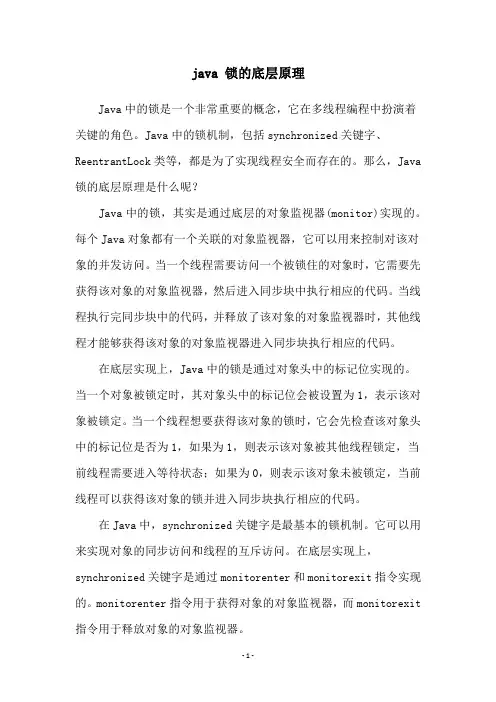 java 锁的底层原理

Java 中的锁是一个非常重要的概念，它在多线程编程中扮演着关键的角色。Java 中的锁机制，包括 synchronized 关键字、ReentrantLock 类等，都是为了实现线程安全而存在的。那么，Java 锁的底层原理是什么呢？

Java 中的锁，其实是通过底层的对象监视器(monitor)实现的。每个 Java 对象都有一个关联的对象监视器，它可以用来控制对该对象的并发访问。当一个线程需要访问一个被锁住的对象时，它需要先获得该对象的对象监视器，然后进入同步块中执行相应的代码。当线程执行完同步块中的代码，并释放了该对象的对象监视器时，其他线程才能够获得该对象的对象监视器进入同步块执行相应的代码。

在底层实现上，Java 中的锁是通过对象头中的标记位实现的。当一个对象被锁定时，其对象头中的标记位会被设置为 1，表示该对象被锁定。当一个线程想要获得该对象的锁时，它会先检查该对象头中的标记位是否为 1，如果为 1，则表示该对象被其他线程锁定，当前线程需要进入等待状态；如果为 0，则表示该对象未被锁定，当前线程可以获得该对象的锁并进入同步块执行相应的代码。

在 Java 中，synchronized 关键字是最基本的锁机制。它可以用来实现对象的同步访问和线程的互斥访问。在底层实现上，synchronized 关键字是通过 monitorenter 和 monitorexit 指令实现的。monitorenter 指令用于获得对象的对象监视器，而 monitorexit 指令用于释放对象的对象监视器。

-1-